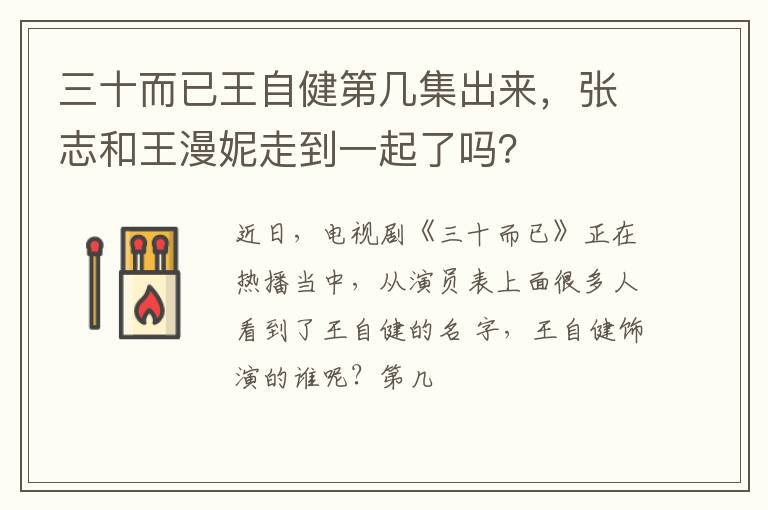 三十而已王自健第几集出来，张志和王漫妮走到一起了吗?

近日，电视剧《三十而已》正在热播当中，从演员表上面很多人看到了王自健的名字，王自健饰演的谁呢？第几